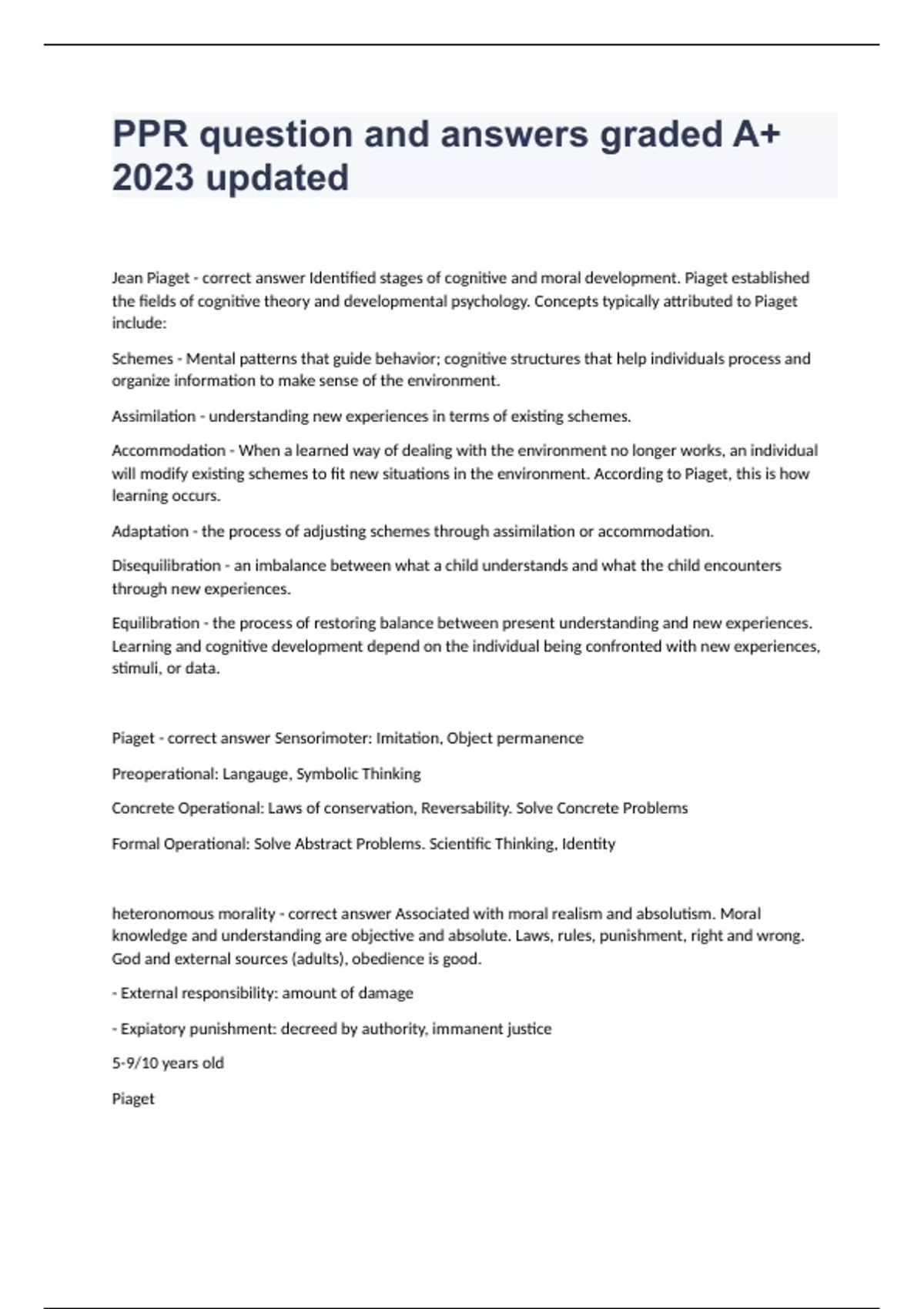 PPR question and answers graded A+ 2023 updated

Jean Piaget - correct answer Identified stages of cognitive and moral development. Piaget established the fields of cognitive theory and developmental psychology. Concepts typically attributed to Piaget include:

Schemes - Mental patterns that guide behavior; cognitive structures that help individuals process and organize information to make sense of the environment.

Assimilation - understanding new experiences in terms of existing schemes.

Accommodation - When a learned way of dealing with the environment no longer works, an individual will modify existing schemes to fit new situations in the environment. According to Piaget, this is how learning occurs.

Adaptation - the process of adjusting schemes through assimilation or accommodation.

Disequilibration - an imbalance between what a child understands and what the child encounters through new experiences.

Equilibration - the process of restoring balance between present understanding and new experiences. Learning and cognitive development depend on the individual being confronted with new experiences, stimuli, or data.

Piaget - correct answer Sensorimoter: Imitation, Object permanence

Preoperational: Langauge, Symbolic Thinking

Concrete Operational: Laws of conservation, Reversability. Solve Concrete Problems

Formal Operational: Solve Abstract Problems. Scientific Thinking, Identity

heteronomous morality - correct answer Associated with moral realism and absolutism. Moral knowledge and understanding are objective and absolute. Laws, rules, punishment, right and wrong. God and external sources (adults), obedience is good.

- External responsibility: amount of damage

- Expiatory punishment: decreed by authority, immanent justice

5-9/10 years old

Piaget